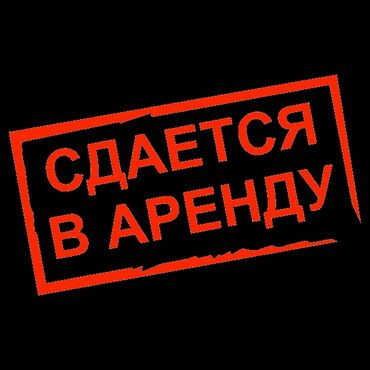 СДАЕТСЯ
В АРЕНДУ